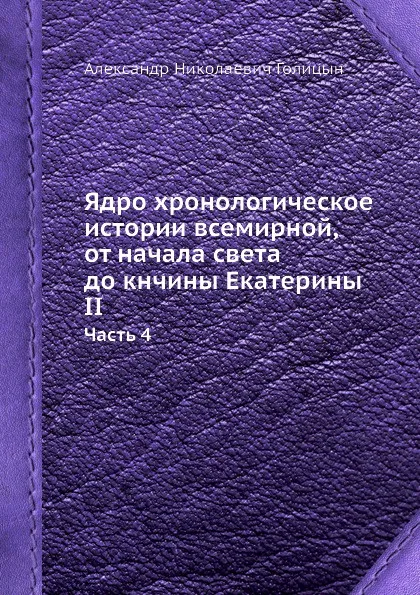 Александр Николаевич Голицын

Ядро хронологическое истории всемирной, от начала света до кнчины Екатерины II

Часть 4